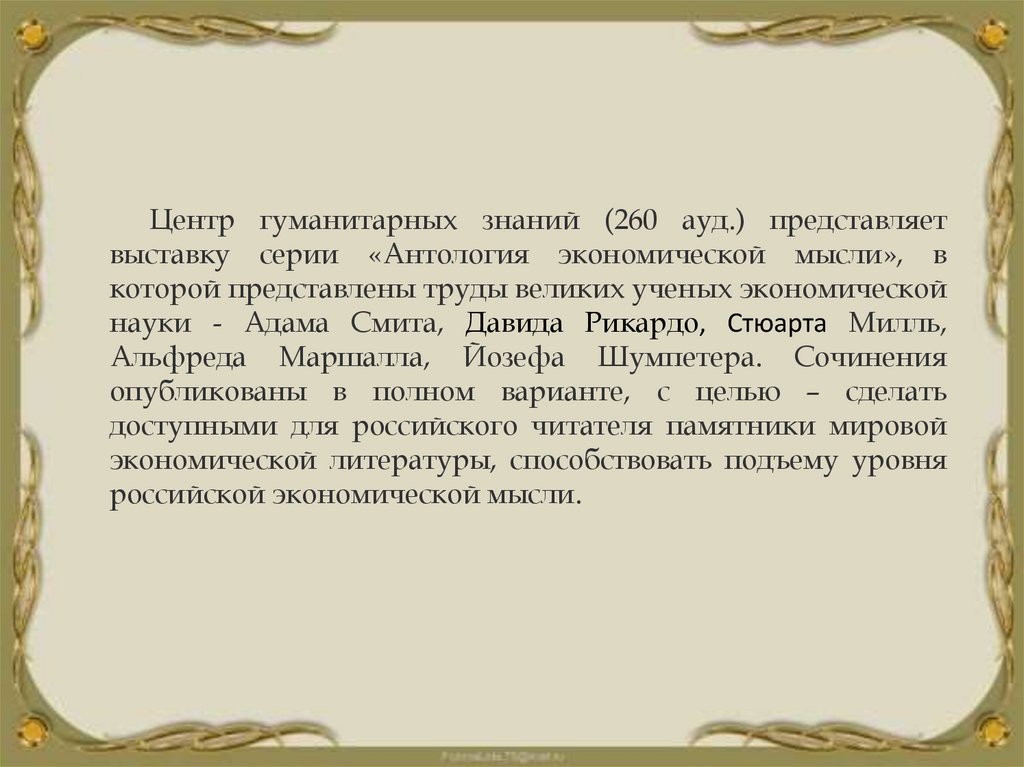 Центр гуманитарных знаний (260 ауд.) представляет выставку серии «Антология экономической мысли», в которой представлены труды великих ученых экономической науки - Адама Смита, Давида Рикардо, Стюарта Милль, Альфреда Маршалла, Йозефа Шумпетера. Сочинения опубликованы в полном варианте, с целью – сделать доступными для российского читателя памятники мировой экономической литературы, способствовать подъему уровня российской экономической мысли.